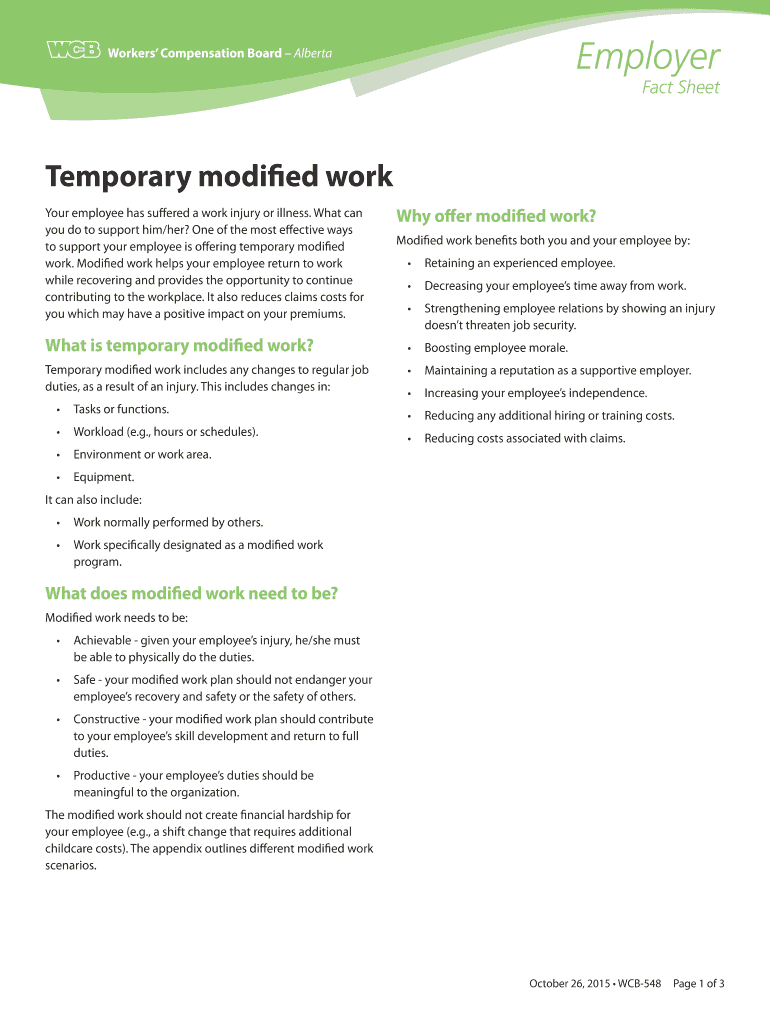 WCB Workers' Compensation Board – Alberta

Employer
Fact Sheet

Temporary modified work

Your employee has suffered a work injury or illness. What can you do to support him/her? One of the most effective ways to support your employee is offering temporary modified work. Modified work helps your employee return to work while recovering and provides the opportunity to continue contributing to the workplace. It also reduces claims costs for you which may have a positive impact on your premiums.

What is temporary modified work?

Temporary modified work includes any changes to regular job duties, as a result of an injury. This includes changes in:

• Tasks or functions.
• Workload (e.g., hours or schedules).
• Environment or work area.
• Equipment.

It can also include:

• Work normally performed by others.
• Work specifically designated as a modified work program.

What does modified work need to be?

Modified work needs to be:

• Achievable - given your employee's injury, he/she must be able to physically do the duties.
• Safe - your modified work plan should not endanger your employee's recovery and safety or the safety of others.
• Constructive - your modified work plan should contribute to your employee's skill development and return to full duties.
• Productive - your employee's duties should be meaningful to the organization.

The modified work should not create financial hardship for your employee (e.g., a shift change that requires additional childcare costs). The appendix outlines different modified work scenarios.

Why offer modified work?

Modified work benefits both you and your employee by:

• Retaining an experienced employee.
• Decreasing your employee's time away from work.
• Strengthening employee relations by showing an injury doesn't threaten job security.
• Boosting employee morale.
• Maintaining a reputation as a supportive employer.
• Increasing your employee's independence.
• Reducing any additional hiring or training costs.
• Reducing costs associated with claims.

October 26, 2015 • WCB-548 Page 1 of 3